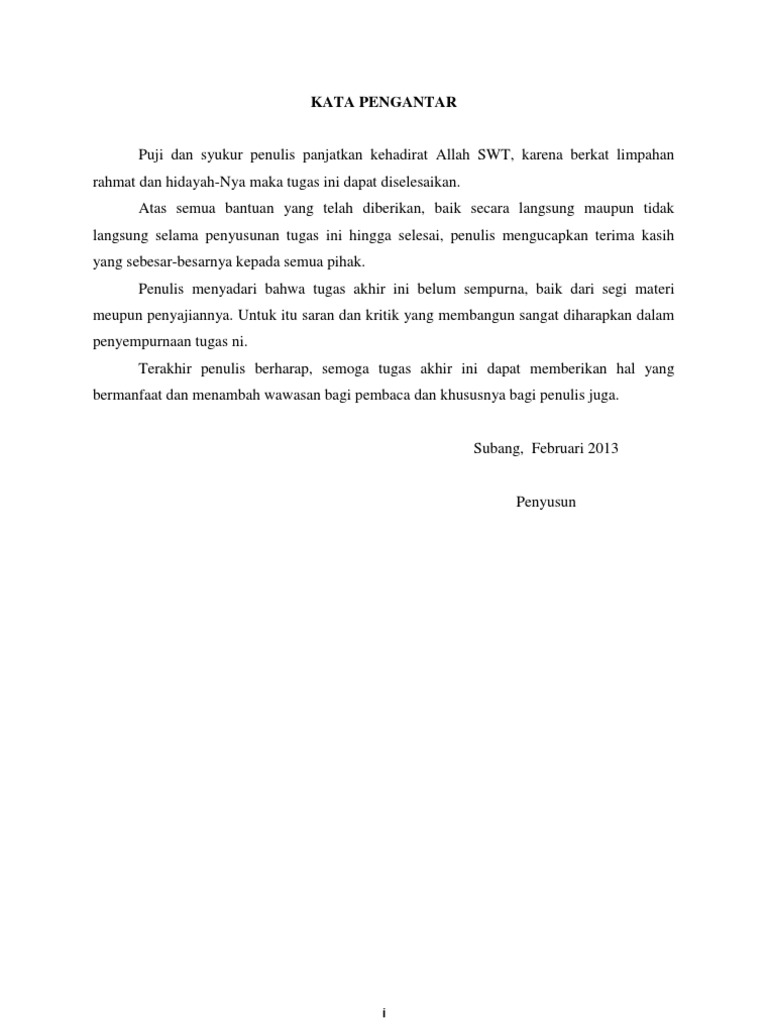 KATA PENGANTAR

Puji dan syukur penulis panjatkan kehadirat Allah SWT, karena berkat limpahan rahmat dan hidayah-Nya maka tugas ini dapat diselesaikan.

Atas semua bantuan yang telah diberikan, baik secara langsung maupun tidak langsung selama penyusunan tugas ini hingga selesai, penulis mengucapkan terima kasih yang sebesar-besarnya kepada semua pihak.

Penulis menyadari bahwa tugas akhir ini belum sempurna, baik dari segi materi meupun penyajiannya. Untuk itu saran dan kritik yang membangun sangat diharapkan dalam penyempurnaan tugas ni.

Terakhir penulis berharap, semoga tugas akhir ini dapat memberikan hal yang bermanfaat dan menambah wawasan bagi pembaca dan khususnya bagi penulis juga.

Subang, Februari 2013

Penyusun

i